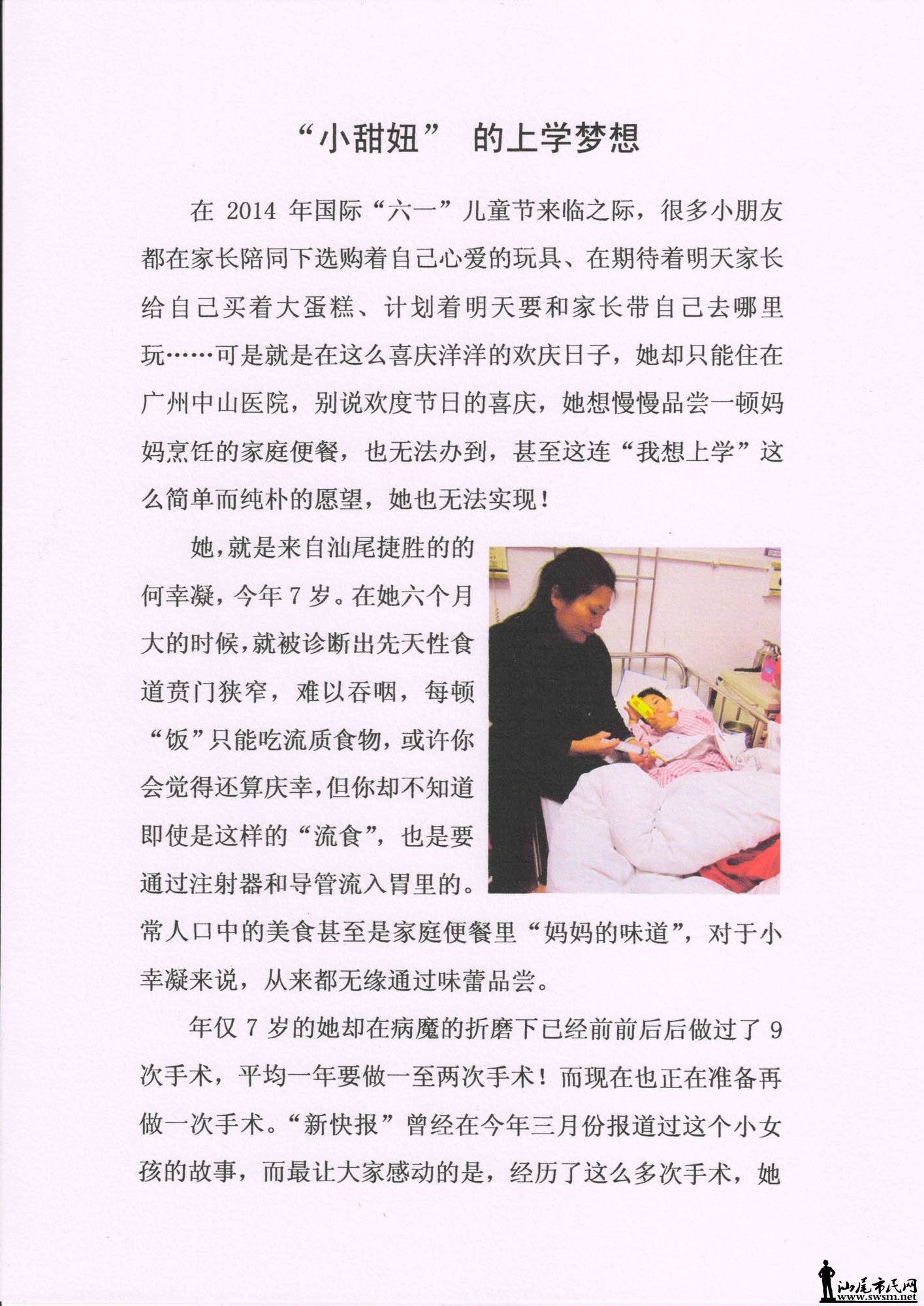 “小甜妞” 的上学梦想

在 2014 年国际“六一”儿童节来临之际，很多小朋友都在家长陪同下选购着自己心爱的玩具、在期待着明天家长给自己买着大蛋糕、计划着明天要和家长带自己去哪里玩……可是就是在这么喜庆洋洋的欢庆日子，她却只能住在广州中山医院，别说欢度节日的喜庆，她想慢慢品尝一顿妈妈烹饪的家庭便餐，也无法办到，甚至这连“我想上学”这么简单而纯朴的愿望，她也无法实现！

她，就是来自汕尾捷胜的的何幸凝，今年 7 岁。在她六个月大的时候，就被诊断出先天性食道贲门狭窄，难以吞咽，每顿“饭”只能吃流质食物，或许你会觉得还算庆幸，但你却不知道即使是这样的“流食”，也是要通过注射器和导管流入胃里的。常人口中的美食甚至是家庭便餐里“妈妈的味道”，对于小幸凝来说，从来都无缘通过味蕾品尝。

年仅 7 岁的她却在病魔的折磨下已经前前后后做过了 9 次手术，平均一年要做一至两次手术！而现在也正在准备再做一次手术。“新快报”曾经在今年三月份报道过这个小女孩的故事，而最让大家感动的是，经历了这么多次手术，她

汕尾市民网
www.swsm.net